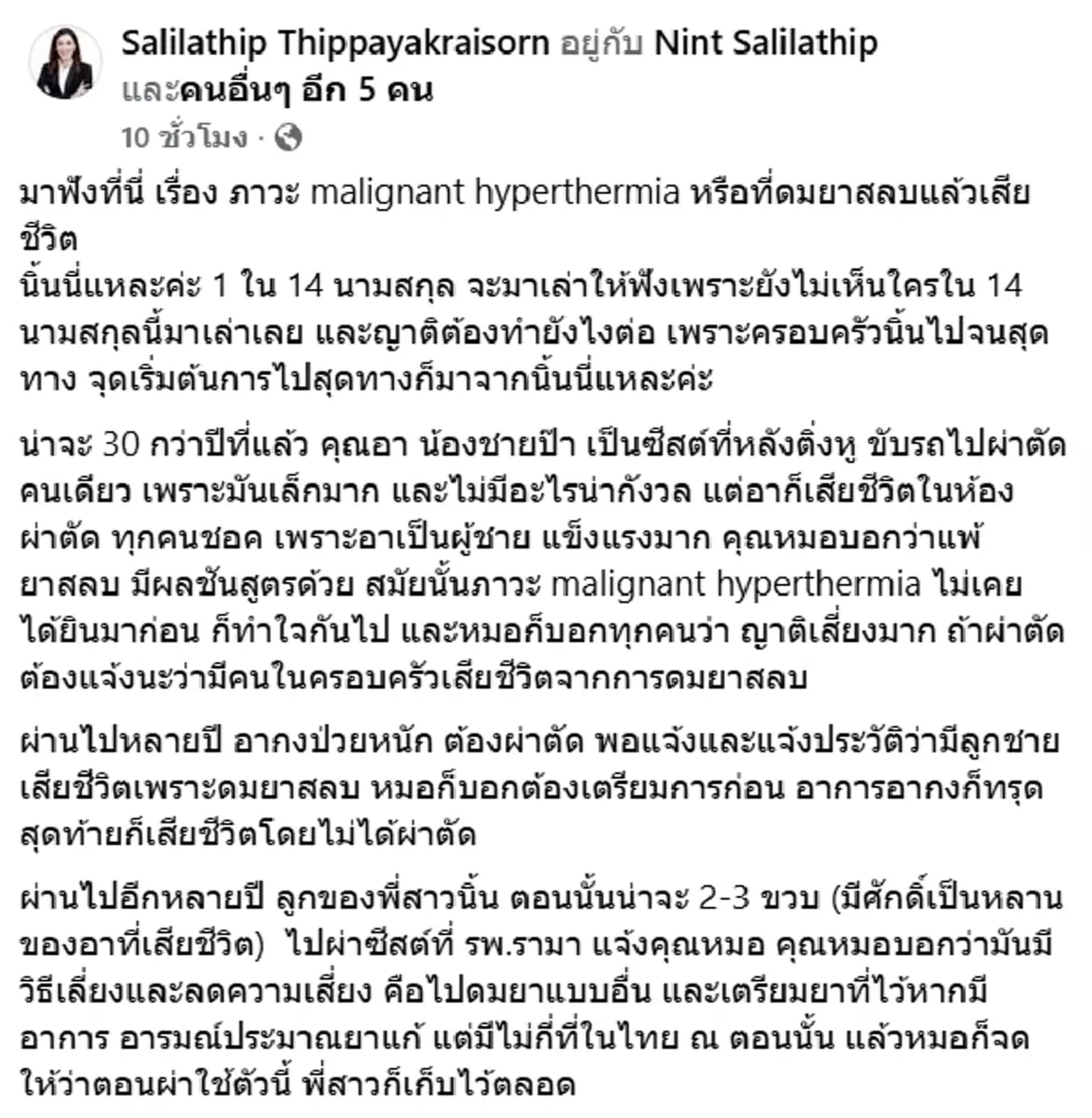 Salilathip Thippayakraisorn อยู่กับ Nint Salilathip และคนอื่นๆ อีก 5 คน
10 ชั่วโมง ·

มาฟังที่นี่ เรื่อง ภาวะ malignant hyperthermia หรือที่ดมยาสลบแล้วเสียชีวิต
นิ้นนี่แหละค่ะ 1 ใน 14 นามสกุล จะมาเล่าให้ฟังเพราะยังไม่เห็นใครใน 14 นามสกุลนี้มาเล่าเลย และญาติต้องทำยังไงต่อ เพราะครอบครัวนิ้นไปจนสุดทาง จุดเริ่มต้นการไปสุดทางก็มาจากนิ้นนี่แหละค่ะ

น่าจะ 30 กว่าปีที่แล้ว คุณอา น้องชายป๊า เป็นซีสต์ที่หลังติ่งหู ขับรถไปผ่าตัดคนเดียว เพราะมันเล็กมาก และไม่มีอะไรน่ากังวล แต่อาก็เสียชีวิตในห้องผ่าตัด ทุกคนชอค เพราะอาเป็นผู้ชาย แข็งแรงมาก คุณหมอบอกว่าแพ้ยาสลบ มีผลชันสูตรด้วย สมัยนั้นภาวะ malignant hyperthermia ไม่เคยได้ยินมาก่อน ก็ทำใจกันไป และหมอก็บอกทุกคนว่า ญาติเสี่ยงมาก ถ้าผ่าตัดต้องแจ้งนะว่ามีคนในครอบครัวเสียชีวิตจากการดมยาสลบ

ผ่านไปหลายปี อากงป่วยหนัก ต้องผ่าตัด พอแจ้งและแจ้งประวัติว่ามีลูกชายเสียชีวิตเพราะดมยาสลบ หมอก็บอกต้องเตรียมการก่อน อาการอากงก็ทรุด สุดท้ายก็เสียชีวิตโดยไม่ได้ผ่าตัด

ผ่านไปอีกหลายปี ลูกของพี่สาวนิ้น ตอนนั้นน่าจะ 2-3 ขวบ (มีศักดิ์เป็นหลานของอาที่เสียชีวิต) ไปผ่าซีสต์ที่ รพ.รามา แจ้งคุณหมอ คุณหมอบอกว่ามันมีวิธีเลี่ยงและลดความเสี่ยง คือไปดมยาแบบอื่น และเตรียมยาที่ไว้หากมีอาการ อารมณ์ประมาณยาแก้ แต่มีไม่กี่ที่ในไทย ณ ตอนนั้น แล้วหมอก็จดให้ว่าตอนผ่าใช้ตัวนี้ พี่สาวก็เก็บไว้ตลอด